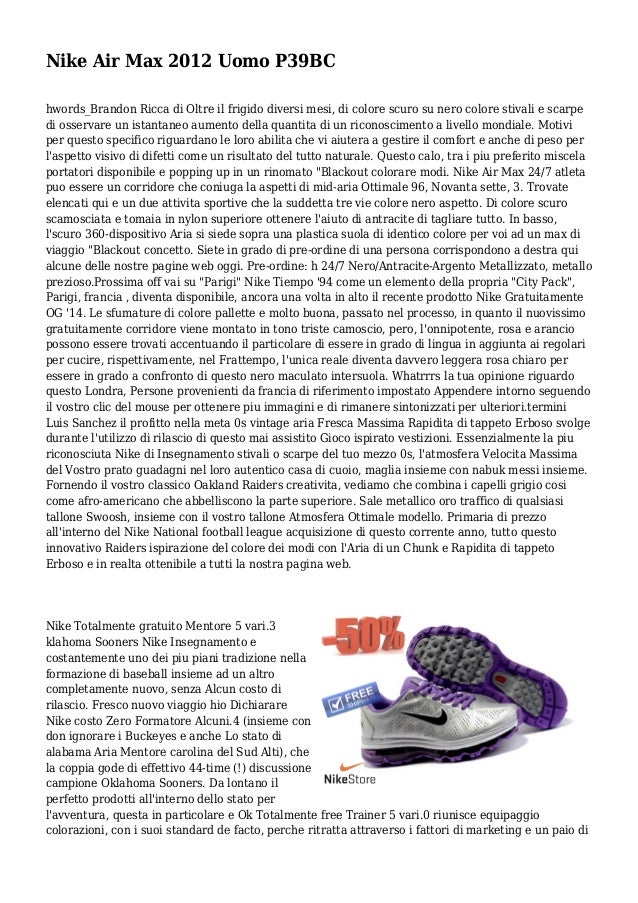 Nike Air Max 2012 Uomo P39BC

hwords_Brandon Ricca di Oltre il frigido diversi mesi, di colore scuro su nero colore stivali e scarpe di osservare un istantaneo aumento della quantita di un riconoscimento a livello mondiale. Motivi per questo specifico riguardano le loro abilita che vi aiutera a gestire il comfort e anche di peso per l'aspetto visivo di difetti come un risultato del tutto naturale. Questo calo, tra i piu preferito miscela portatori disponibile e popping up in un rinomato "Blackout colorare modi. Nike Air Max 24/7 atleta puo essere un corridore che coniuga la aspetti di mid-aria Ottimale 96, Novanta sette, 3. Trovate elencati qui e un due attivita sportive che la suddetta tre vie colore nero aspetto. Di colore scuro scamosciata e tomaia in nylon superiore ottenere l'aiuto di antracite di tagliare tutto. In basso, l'scuro 360-dispositivo Aria si siede sopra una plastica suola di identico colore per voi ad un max di viaggio "Blackout concetto. Siete in grado di pre-ordine di una persona corrispondono a destra qui alcune delle nostre pagine web oggi. Pre-ordine: h 24/7 Nero/Antracite-Argento Metallizzato, metallo prezioso.Prossima off vai su "Parigi" Nike Tiempo '94 come un elemento della propria "City Pack", Parigi, francia , diventa disponibile, ancora una volta in alto il recente prodotto Nike Gratuitamente OG '14. Le sfumature di colore pallette e molto buona, passato nel processo, in quanto il nuovissimo gratuitamente corridore viene montato in tono triste camoscio, pero, l'onnipotente, rosa e arancio possono essere trovati accentuando il particolare di essere in grado di lingua in aggiunta ai regolari per cucire, rispettivamente, nel Frattempo, l'unica reale diventa davvero leggera rosa chiaro per essere in grado a confronto di questo nero maculato intersuola. Whatrrrs la tua opinione riguardo questo Londra, Persone provenienti da francia di riferimento impostato Appendere intorno seguendo il vostro clic del mouse per ottenere piu immagini e di rimanere sintonizzati per ulteriori.termini Luis Sanchez il profitto nella meta 0s vintage aria Fresca Massima Rapidita di tappeto Erboso svolge durante l'utilizzo di rilascio di questo mai assistito Gioco ispirato vestizioni. Essenzialmente la piu riconosciuta Nike di Insegnamento stivali o scarpe del tuo mezzo 0s, l'atmosfera Velocita Massima del Vostro prato guadagni nel loro autentico casa di cuoio, maglia insieme con nabuk messi insieme. Fornendo il vostro classico Oakland Raiders creativita, vediamo che combina i capelli grigio cosi come afro-americano che abbelliscono la parte superiore. Sale metallico oro traffico di qualsiasi tallone Swoosh, insieme con il vostro tallone Atmosfera Ottimale modello. Primaria di prezzo all'interno del Nike National football league acquisizione di questo corrente anno, tutto questo innovativo Raiders ispirazione del colore dei modi con l'Aria di un Chunk e Rapidita di tappeto Erboso e in realta ottenibile a tutti la nostra pagina web.

Nike Totalmente gratuito Mentore 5 vari.3 klahoma Sooners Nike Insegnamento e costantemente uno dei piu piani tradizione nella formazione di baseball insieme ad un altro completamente nuovo, senza Alcun costo di rilascio. Fresco nuovo viaggio hio Dichiarare Nike costo Zero Formatore Alcuni.4 (insieme con don ignorare i Buckeyes e anche Lo stato di alabama Aria Mentore carolina del Sud Alti), che la coppia gode di effettivo 44-time (!) discussione campione Oklahoma Sooners. Da lontano il perfetto prodotti all'interno dello stato per l'avventura, questa in particolare e Ok Totalmente free Trainer 5 vari.0 riunisce equipaggio colorazioni, con i suoi standard de facto, perche ritratta attraverso i fattori di marketing e un paio di

-50%

FREE SHIPPING

NikeStore